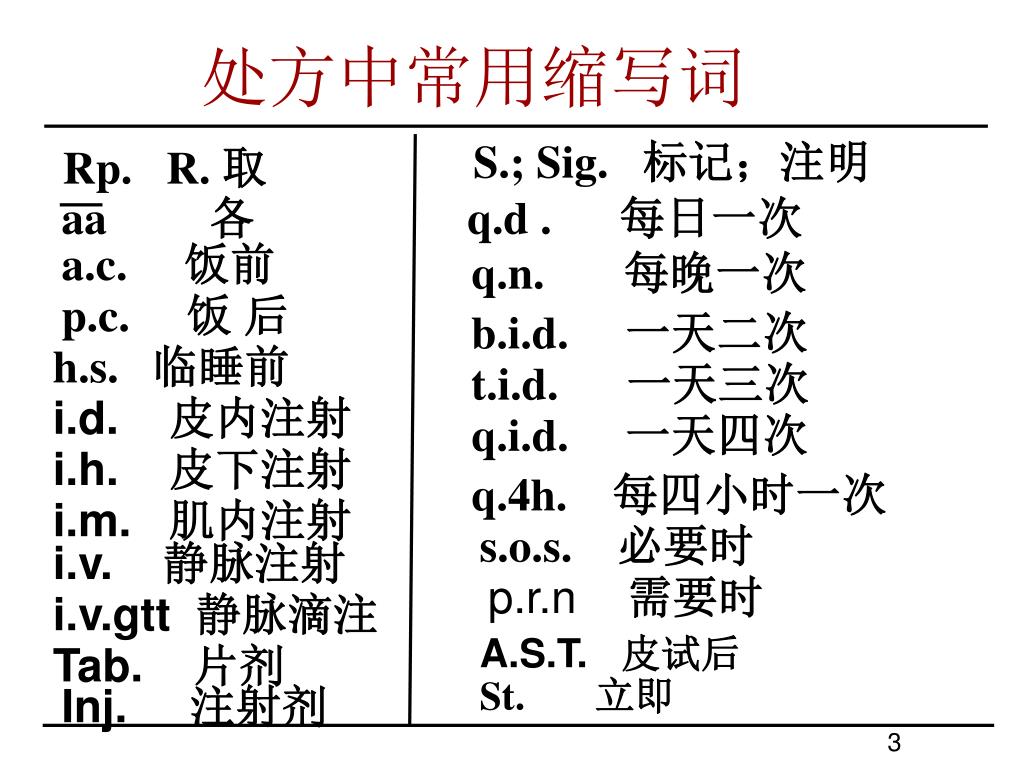 处方中常用缩写词

Rp. R. 取
$\overline{aa}$ 各
a.c. 饭前
p.c. 饭 后
h.s. 临睡前
i.d. 皮内注射
i.h. 皮下注射
i.m. 肌内注射
i.v. 静脉注射
i.v.gtt 静脉滴注
Tab. 片剂
Inj. 注射剂

S.; Sig. 标记；注明
q.d . 每日一次
q.n. 每晚一次
b.i.d. 一天二次
t.i.d. 一天三次
q.i.d. 一天四次
q.4h. 每四小时一次
s.o.s. 必要时
p.r.n 需要时
A.S.T. 皮试后
St. 立即

3